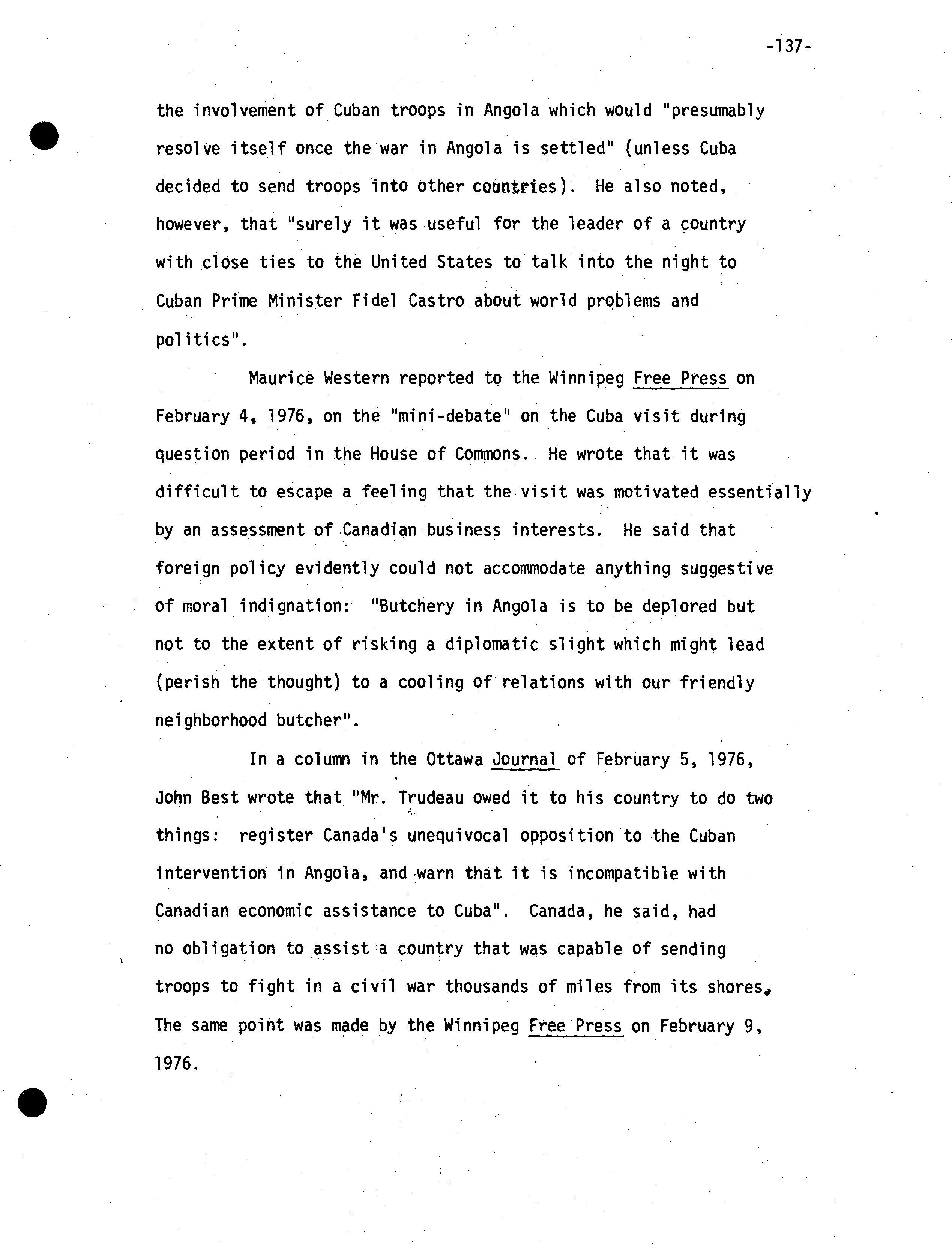 -137-

the involvement of Cuban troops in Angola which would "presumably resolve itself once the war in Angola is settled" (unless Cuba decided to send troops into other countries). He also noted, however, that "surely it was useful for the leader of a country with close ties to the United States to talk into the night to Cuban Prime Minister Fidel Castro about world problems and politics".

Maurice Western reported to the Winnipeg Free Press on February 4, 1976, on the "mini-debate" on the Cuba visit during question period in the House of Commons. He wrote that it was difficult to escape a feeling that the visit was motivated essentially by an assessment of Canadian business interests. He said that foreign policy evidently could not accommodate anything suggestive of moral indignation: "Butchery in Angola is to be deplored but not to the extent of risking a diplomatic slight which might lead (perish the thought) to a cooling of relations with our friendly neighborhood butcher".

In a column in the Ottawa Journal of February 5, 1976, John Best wrote that "Mr. Trudeau owed it to his country to do two things: register Canada's unequivocal opposition to the Cuban intervention in Angola, and warn that it is incompatible with Canadian economic assistance to Cuba". Canada, he said, had no obligation to assist a country that was capable of sending troops to fight in a civil war thousands of miles from its shores. The same point was made by the Winnipeg Free Press on February 9, 1976.